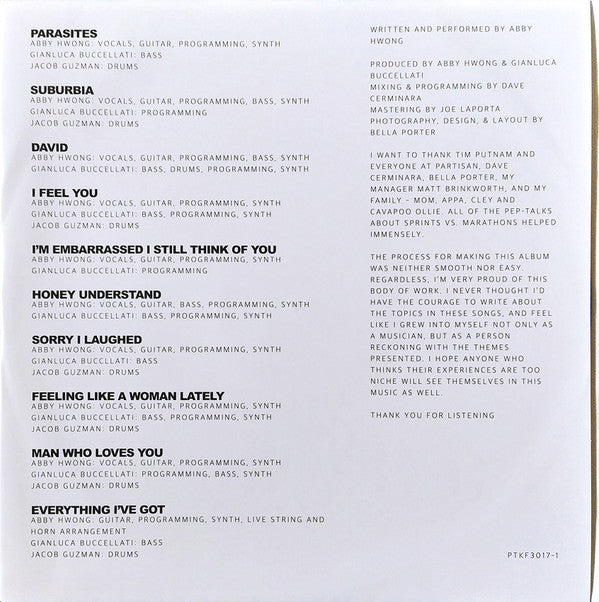 PARASITES
ABBY HWONG: VOCALS, GUITAR, PROGRAMMING, SYNTH
GIANLUCA BUCCELLATI: BASS
JACOB GUZMAN: DRUMS

SUBURBIA
ABBY HWONG: VOCALS, GUITAR, PROGRAMMING, BASS, SYNTH
GIANLUCA BUCCELLATI: PROGRAMMING
JACOB GUZMAN: DRUMS

DAVID
ABBY HWONG: VOCALS, GUITAR, PROGRAMMING, BASS, SYNTH
GIANLUCA BUCCELLATI: BASS, DRUMS, PROGRAMMING, SYNTH

I FEEL YOU
ABBY HWONG: VOCALS, GUITAR, PROGRAMMING, SYNTH
GIANLUCA BUCCELLATI: BASS, PROGRAMMING, SYNTH
JACOB GUZMAN: DRUMS

I'M EMBARRASSED I STILL THINK OF YOU
ABBY HWONG: VOCALS, GUITAR, PROGRAMMING, SYNTH
GIANLUCA BUCCELLATI: PROGRAMMING

HONEY UNDERSTAND
ABBY HWONG: VOCALS, GUITAR, BASS, PROGRAMMING, SYNTH
GIANLUCA BUCCELLATI: BASS, PROGRAMMING, SYNTH

SORRY I LAUGHED
ABBY HWONG: VOCALS, GUITAR, PROGRAMMING, SYNTH
GIANLUCA BUCCLLATI: BASS
JACOB GUZMAN: DRUMS

FEELING LIKE A WOMAN LATELY
ABBY HWONG: VOCALS, GUITAR, PROGRAMMING, SYNTH
GIANLUCA BUCCELLATI: BASS, PROGRAMMING, SYNTH
JACOB GUZMAN: DRUMS

MAN WHO LOVES YOU
ABBY HWONG: VOCALS, GUITAR, PROGRAMMING, SYNTH
GIANLUCA BUCCELLATI: PROGRAMMING, BASS, SYNTH
JACOB GUZMAN: DRUMS

EVERYTHING I'VE GOT
ABBY HWONG: GUITAR, PROGRAMMING, SYNTH, LIVE STRING AND HORN ARRANGEMENT
GIANLUCA BUCCELLATI: BASS
JACOB GUZMAN: DRUMS

WRITTEN AND PERFORMED BY ABBY HWONG

PRODUCED BY ABBY HWONG & GIANLUCA BUCCELLATI
MIXING & PROGRAMMING BY DAVE CERMINARA
MASTERING BY JOE LAPORTA
PHOTOGRAPHY, DESIGN, & LAYOUT BY BELLA PORTER

I WANT TO THANK TIM PUTNAM AND EVERYONE AT PARTISAN, DAVE CERMINARA, BELLA PORTER, MY MANAGER MATT BRINKWORTH, AND MY FAMILY - MOM, APPA, CLEY AND CAVAPOO OLLIE. ALL OF THE PEP-TALKS ABOUT SPRINTS VS. MARATHONS HELPED IMMENSELY.

THE PROCESS FOR MAKING THIS ALBUM WAS NEITHER SMOOTH NOR EASY. REGARDLESS, I'M VERY PROUD OF THIS BODY OF WORK. I NEVER THOUGHT I'D HAVE THE COURAGE TO WRITE ABOUT THE TOPICS IN THESE SONGS, AND FEEL LIKE I GREW INTO MYSELF NOT ONLY AS A MUSICIAN, BUT AS A PERSON RECKONING WITH THE THEMES PRESENTED. I HOPE ANYONE WHO THINKS THEIR EXPERIENCES ARE TOO NICHE WILL SEE THEMSELVES IN THIS MUSIC AS WELL.

THANK YOU FOR LISTENING

PTKF3017-1